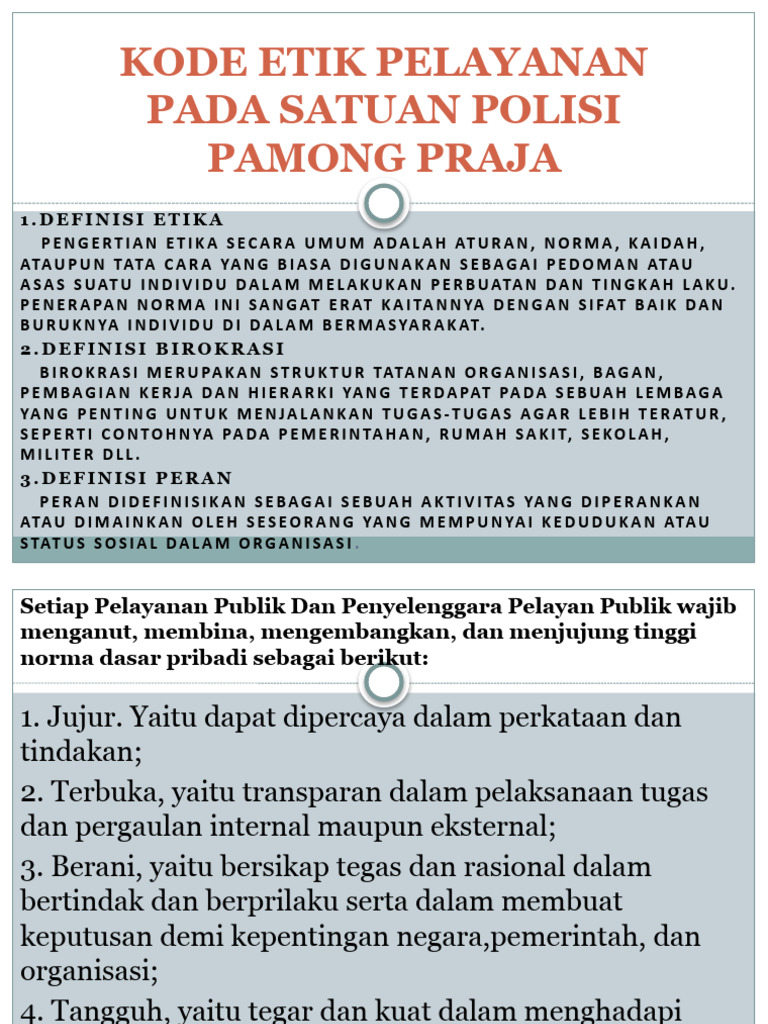 KODE ETIK PELAYANAN PADA SATUAN POLISI PAMONG PRAJA

1.DEFINISI ETIKA

PENGERTIAN ETIKA SECARA UMUM ADALAH ATURAN, NORMA, KAIDAH, ATAUPUN TATA CARA YANG BIASA DIGUNAKAN SEBAGAI PEDOMAN ATAU ASAS SUATU INDIVIDU DALAM MELAKUKAN PERBUATAN DAN TINGKAH LAKU. PENERAPAN NORMA INI SANGAT ERAT KAITANNYA DENGAN SIFAT BAIK DAN BURUKNYA INDIVIDU DI DALAM BERMASYARAKAT.

2.DEFINISI BIROKRASI

BIROKRASI MERUPAKAN STRUKTUR TATANAN ORGANISASI, BAGAN, PEMBAGIAN KERJA DAN HIERARKI YANG TERDAPAT PADA SEBUAH LEMBAGA YANG PENTING UNTUK MENJALANKAN TUGAS-TUGAS AGAR LEBIH TERATUR, SEPERTI CONTOHNYA PADA PEMERINTAHAN, RUMAH SAKIT, SEKOLAH, MILITER DLL.

3.DEFINISI PERAN

PERAN DIDEFINISIKAN SEBAGAI SEBUAH AKTIVITAS YANG DIPERANKAN ATAU DIMAINKAN OLEH SESEORANG YANG MEMPUNYAI KEDUDUKAN ATAU STATUS SOSIAL DALAM ORGANISASI.

Setiap Pelayanan Publik Dan Penyelenggara Pelayan Publik wajib menganut, membina, mengembangkan, dan menjujung tinggi norma dasar pribadi sebagai berikut:

1. Jujur. Yaitu dapat dipercaya dalam perkataan dan tindakan;

2. Terbuka, yaitu transparan dalam pelaksanaan tugas dan pergaulan internal maupun eksternal;

3. Berani, yaitu bersikap tegas dan rasional dalam bertindak dan berprilaku serta dalam membuat keputusan demi kepentingan negara,pemerintah, dan organisasi;

4. Tangguh, yaitu tegar dan kuat dalam menghadapi